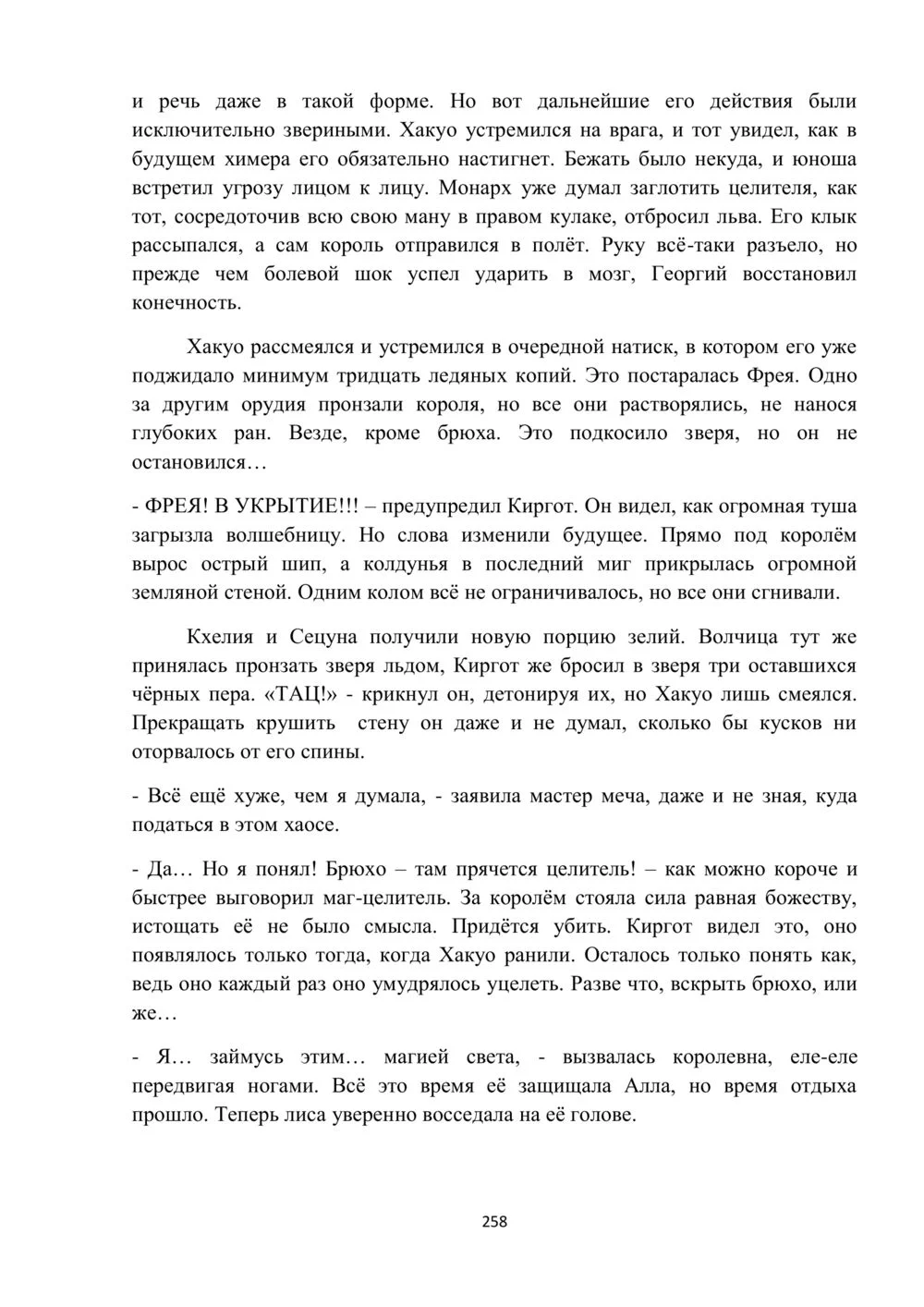 и речь даже в такой форме. Но вот дальнейшие его действия были исключительно звериными. Хакуо устремился на врага, и тот увидел, как в будущем химера его обязательно настигнет. Бежать было некуда, и юноша встретил угрозу лицом к лицу. Монарх уже думал заглотить целителя, как тот, сосредоточив всю свою ману в правом кулаке, отбросил льва. Его клык рассыпался, а сам король отправился в полёт. Руку всё-таки разъело, но прежде чем болевой шок успел ударить в мозг, Георгий восстановил конечность.

Хакуо рассмеялся и устремился в очередной натиск, в котором его уже поджидало минимум тридцать ледяных копий. Это постаралась Фрея. Одно за другим орудия пронзали короля, но все они растворялись, не нанося глубоких ран. Везде, кроме брюха. Это подкосило зверя, но он не остановился…

- ФРЕЯ! В УКРЫТИЕ!!! – предупредил Киргот. Он видел, как огромная туша загрызла волшебницу. Но слова изменили будущее. Прямо под королём вырос острый шип, а колдунья в последний миг прикрылась огромной земляной стеной. Одним колом всё не ограничивалось, но все они сгнивали.

Кхелия и Сецуна получили новую порцию зелий. Волчица тут же принялась пронзать зверя льдом, Киргот же бросил в зверя три оставшихся чёрных пера. «ТАЦ!» - крикнул он, детонируя их, но Хакуо лишь смеялся. Прекращать крушить стену он даже и не думал, сколько бы кусков ни оторвалось от его спины.

- Всё ещё хуже, чем я думала, - заявила мастер меча, даже и не зная, куда податься в этом хаосе.

- Да… Но я понял! Брюхо – там прячется целитель! – как можно короче и быстрее выговорил маг-целитель. За королём стояла сила равная божеству, истощать её не было смысла. Придётся убить. Киргот видел это, оно появлялось только тогда, когда Хакуо ранили. Осталось только понять как, ведь оно каждый раз оно умудрялось уцелеть. Разве что, вскрыть брюхо, или же…

- Я… займусь этим… магией света, - вызвалась королевна, еле-еле передвигая ногами. Всё это время её защищала Алла, но время отдыха прошло. Теперь лиса уверенно восседала на её голове.

258